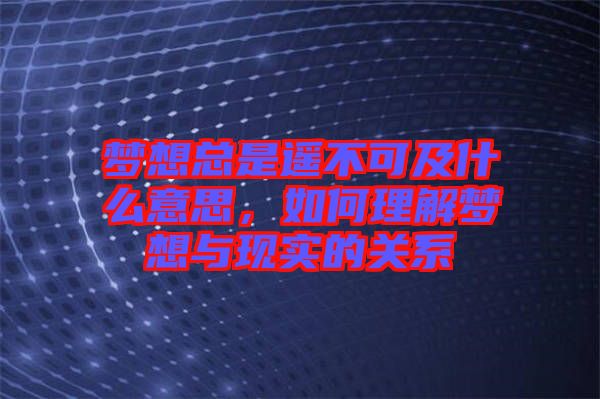 梦想总是遥不可及什么意思，如何理解梦想与现实的关系